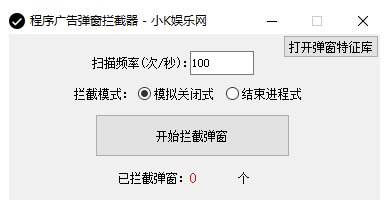 程序广告弹窗拦截器 - 小K娱乐网

打开弹窗特征库

扫描频率(次/秒): 100

拦截模式: 模拟关闭式 结束进程式

开始拦截弹窗

已拦截弹窗: 0 个